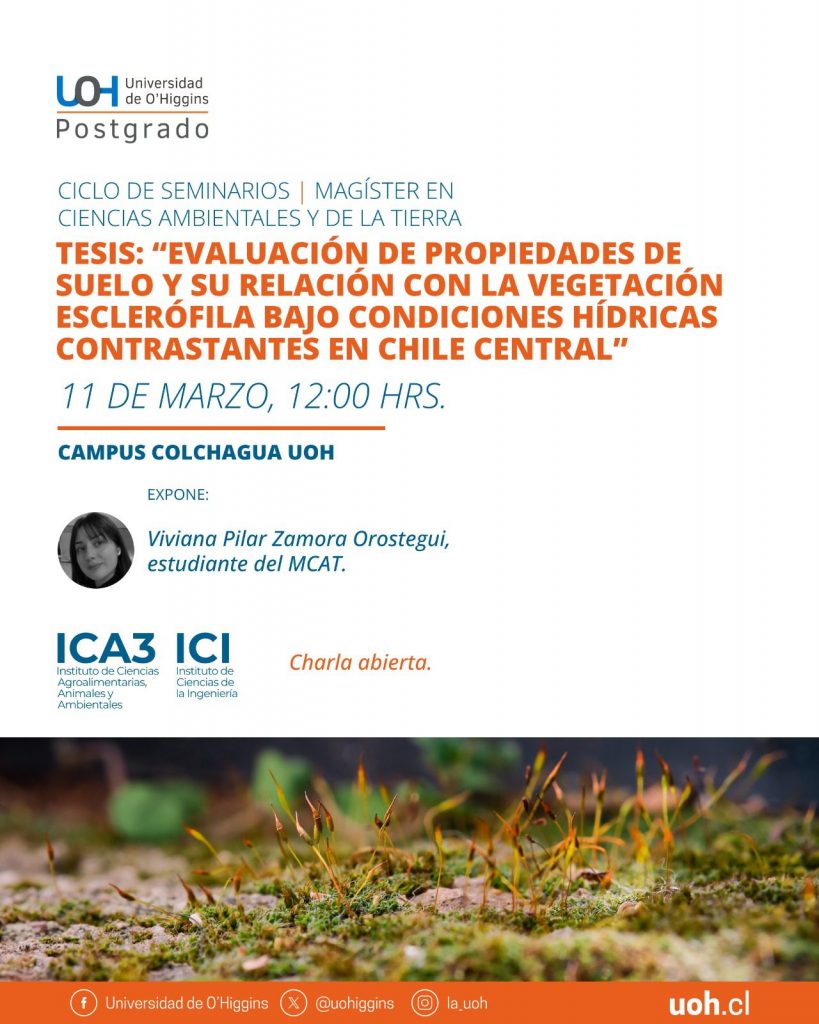 UOH Universidad de O'Higgins
Postgrado

CICLO DE SEMINARIOS | MAGÍSTER EN CIENCIAS AMBIENTALES Y DE LA TIERRA

TESIS: "EVALUACIÓN DE PROPIEDADES DE SUELO Y SU RELACIÓN CON LA VEGETACIÓN ESCLERÓFILA BAJO CONDICIONES HÍDRICAS CONTRASTANTES EN CHILE CENTRAL"

11 DE MARZO, 12:00 HRS.

CAMPUS COLCHAGUA UOH

EXPONE:

Viviana Pilar Zamora Orostegui, estudiante del MCAT.

ICA3 Instituto de Ciencias Agroalimentarias, Animales y Ambientales

ICI Instituto de Ciencias de la Ingeniería

Charla abierta.

Universidad de O'Higgins @uohiggins la_uoh uoh.cl